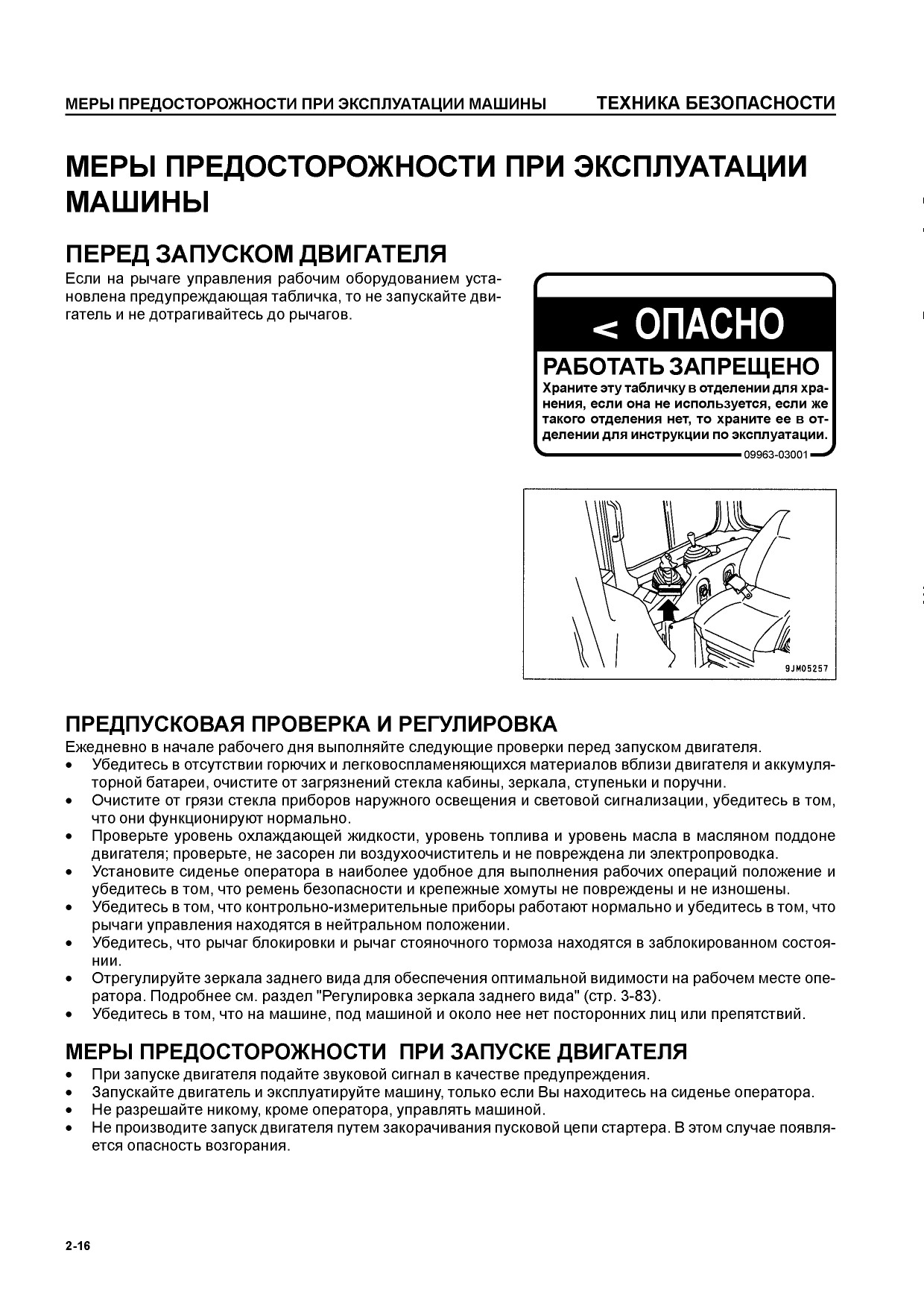 МЕРЫ ПРЕДОСТОРОЖНОСТИ ПРИ ЭКСПЛУАТАЦИИ МАШИНЫ ТЕХНИКА БЕЗОПАСНОСТИ

МЕРЫ ПРЕДОСТОРОЖНОСТИ ПРИ ЭКСПЛУАТАЦИИ МАШИНЫ

ПЕРЕД ЗАПУСКОМ ДВИГАТЕЛЯ

Если на рычаге управления рабочим оборудованием установлена предупреждающая табличка, то не запускайте двигатель и не дотрагивайтесь до рычагов.

< ОПАСНО

РАБОТАТЬ ЗАПРЕЩЕНО

Храните эту табличку в отделении для хранения, если она не используется, если же такого отделения нет, то храните ее в отделении для инструкции по эксплуатации.

09963-03001

9JM05257

ПРЕДПУСКОВАЯ ПРОВЕРКА И РЕГУЛИРОВКА

Ежедневно в начале рабочего дня выполняйте следующие проверки перед запуском двигателя.
• Убедитесь в отсутствии горючих и легковоспламеняющихся материалов вблизи двигателя и аккумуляторной батареи, очистите от загрязнений стекла кабины, зеркала, ступеньки и поручни.
• Очистите от грязи стекла приборов наружного освещения и световой сигнализации, убедитесь в том, что они функционируют нормально.
• Проверьте уровень охлаждающей жидкости, уровень топлива и уровень масла в масляном поддоне двигателя; проверьте, не засорен ли воздухоочиститель и не повреждена ли электропроводка.
• Установите сиденье оператора в наиболее удобное для выполнения рабочих операций положение и убедитесь в том, что ремень безопасности и крепежные хомуты не повреждены и не изношены.
• Убедитесь в том, что контрольно-измерительные приборы работают нормально и убедитесь в том, что рычаги управления находятся в нейтральном положении.
• Убедитесь, что рычаг блокировки и рычаг стояночного тормоза находятся в заблокированном состоянии.
• Отрегулируйте зеркала заднего вида для обеспечения оптимальной видимости на рабочем месте оператора. Подробнее см. раздел "Регулировка зеркала заднего вида" (стр. 3-83).
• Убедитесь в том, что на машине, под машиной и около нее нет посторонних лиц или препятствий.

МЕРЫ ПРЕДОСТОРОЖНОСТИ ПРИ ЗАПУСКЕ ДВИГАТЕЛЯ

• При запуске двигателя подайте звуковой сигнал в качестве предупреждения.
• Запускайте двигатель и эксплуатируйте машину, только если Вы находитесь на сиденье оператора.
• Не разрешайте никому, кроме оператора, управлять машиной.
• Не производите запуск двигателя путем закорачивания пусковой цепи стартера. В этом случае появляется опасность возгорания.

2-16